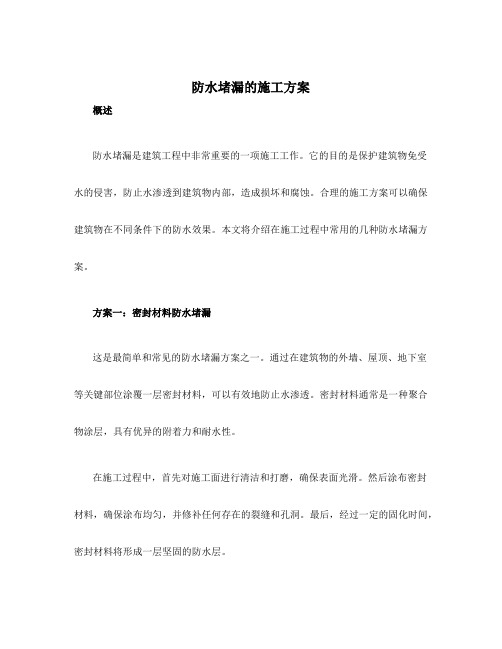 防水堵漏的施工方案

概述

防水堵漏是建筑工程中非常重要的一项施工工作。它的目的是保护建筑物免受水的侵害，防止水渗透到建筑物内部，造成损坏和腐蚀。合理的施工方案可以确保建筑物在不同条件下的防水效果。本文将介绍在施工过程中常用的几种防水堵漏方案。

方案一：密封材料防水堵漏

这是最简单和常见的防水堵漏方案之一。通过在建筑物的外墙、屋顶、地下室等关键部位涂覆一层密封材料，可以有效地防止水渗透。密封材料通常是一种聚合物涂层，具有优异的附着力和耐水性。

在施工过程中，首先对施工面进行清洁和打磨，确保表面光滑。然后涂布密封材料，确保涂布均匀，并修补任何存在的裂缝和孔洞。最后，经过一定的固化时间，密封材料将形成一层坚固的防水层。